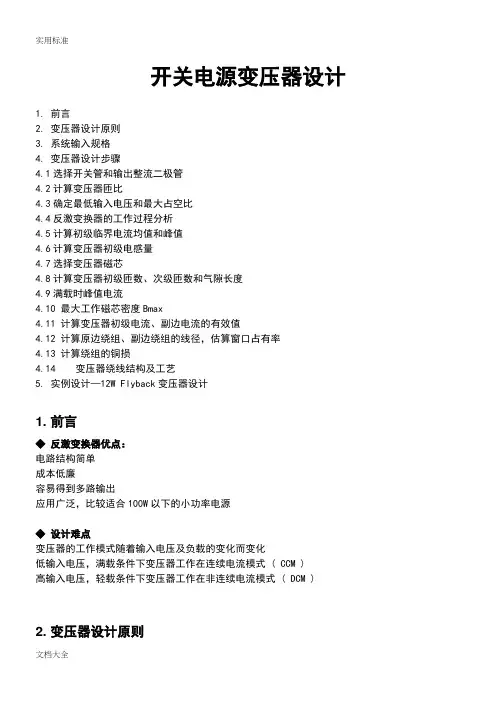 实用标准

开关电源变压器设计

1. 前言
2. 变压器设计原则
3. 系统输入规格
4. 变压器设计步骤
4.1 选择开关管和输出整流二极管
4.2 计算变压器匝比
4.3 确定最低输入电压和最大占空比
4.4 反激变换器的工作过程分析
4.5 计算初级临界电流均值和峰值
4.6 计算变压器初级电感量
4.7 选择变压器磁芯
4.8 计算变压器初级匝数、次级匝数和气隙长度
4.9 满载时峰值电流
4.10 最大工作磁芯密度 Bmax
4.11 计算变压器初级电流、副边电流的有效值
4.12 计算原边绕组、副边绕组的线径，估算窗口占有率
4.13 计算绕组的铜损
4.14 变压器绕线结构及工艺
5. 实例设计—12W Flyback 变压器设计

1. 前言

◆ 反激变换器优点：
电路结构简单
成本低廉
容易得到多路输出
应用广泛，比较适合 100W 以下的小功率电源

◆ 设计难点
变压器的工作模式随着输入电压及负载的变化而变化
低输入电压，满载条件下变压器工作在连续电流模式（ CCM ）
高输入电压，轻载条件下变压器工作在非连续电流模式（ DCM ）

2. 变压器设计原则

文档大全